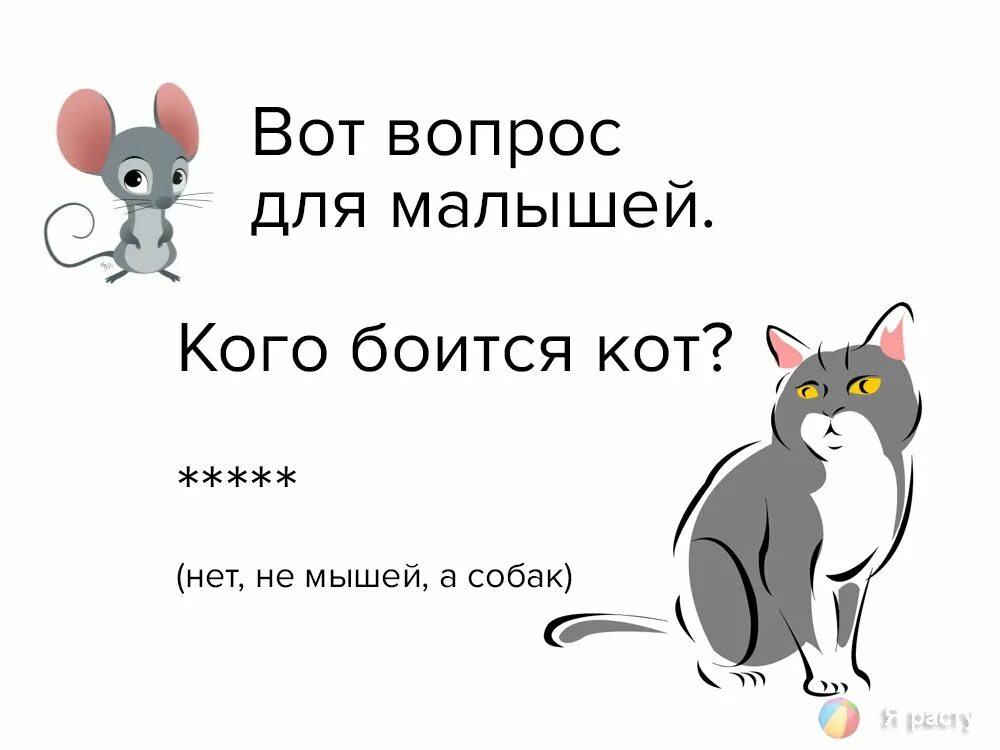 Вот вопрос для малышей.

Кого боится кот?

*****

(нет, не мышей, а собак)

Я расту